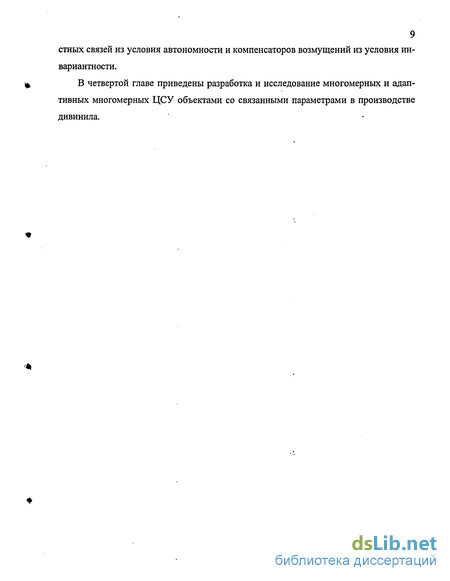 9

стных связей из условия автономности и компенсаторов возмущений из условия инвариантности.

В четвертой главе приведены разработка и исследование многомерных и адаптивных многомерных ЦСУ объектами со связанными параметрами в производстве дивинила.

dsLib.net
библиотека диссертаций